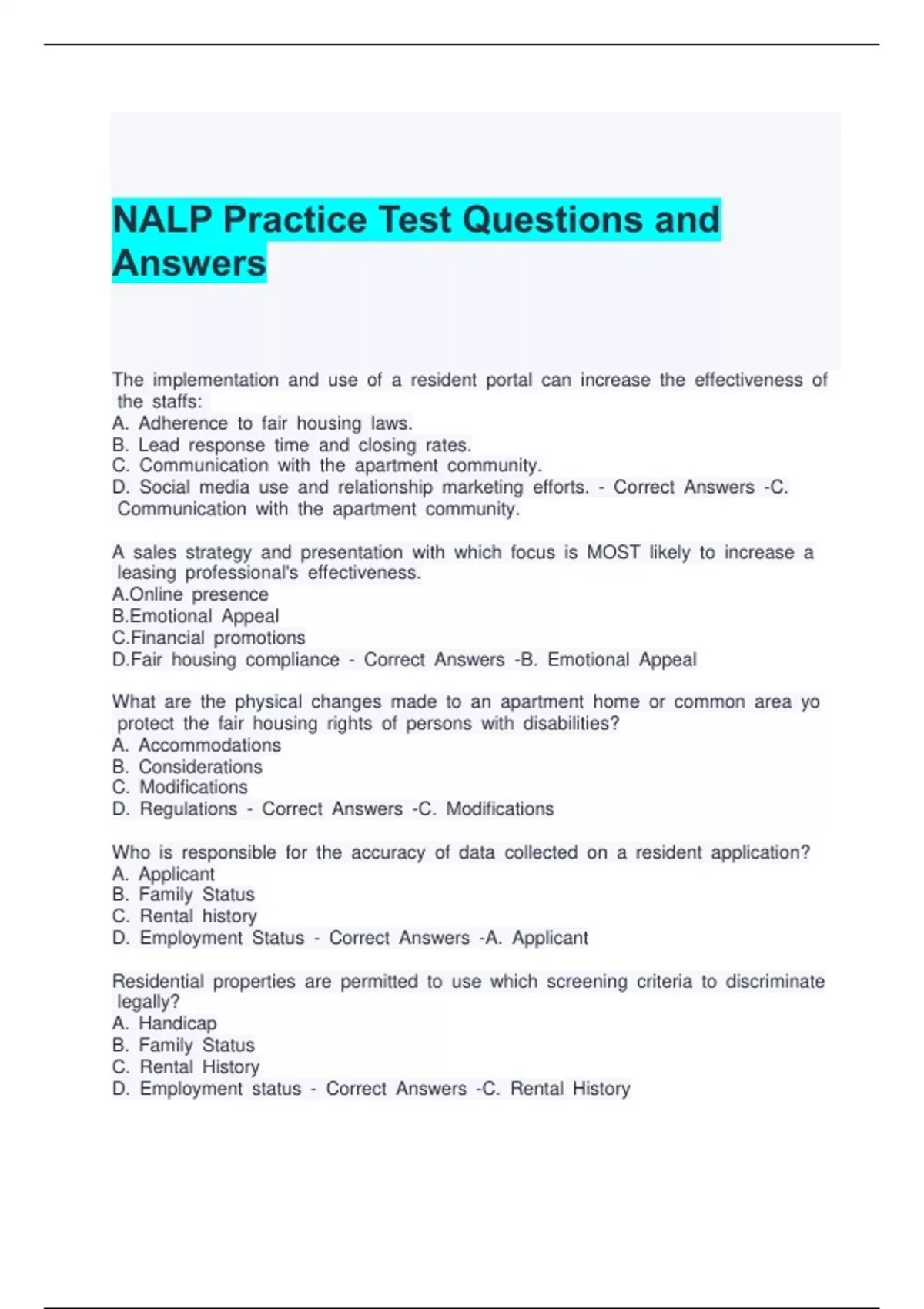 NALP Practice Test Questions and Answers

The implementation and use of a resident portal can increase the effectiveness of the staffs:
A. Adherence to fair housing laws.
B. Lead response time and closing rates.
C. Communication with the apartment community.
D. Social media use and relationship marketing efforts. - Correct Answers -C. Communication with the apartment community.

A sales strategy and presentation with which focus is MOST likely to increase a leasing professional's effectiveness.
A.Online presence
B.Emotional Appeal
C.Financial promotions
D.Fair housing compliance - Correct Answers -B. Emotional Appeal

What are the physical changes made to an apartment home or common area yo protect the fair housing rights of persons with disabilities?
A. Accommodations
B. Considerations
C. Modifications
D. Regulations - Correct Answers -C. Modifications

Who is responsible for the accuracy of data collected on a resident application?
A. Applicant
B. Family Status
C. Rental history
D. Employment Status - Correct Answers -A. Applicant

Residential properties are permitted to use which screening criteria to discriminate legally?
A. Handicap
B. Family Status
C. Rental History
D. Employment status - Correct Answers -C. Rental History